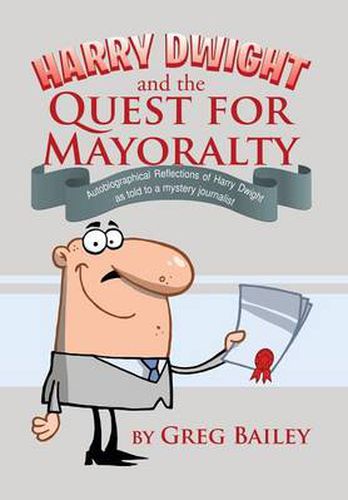 HARRY DWIGHT
and the
QUEST FOR
MAYORALTY

Autobiographical Reflections of Harry Dwight as told to a mystery journalist

BY GREG BAILEY